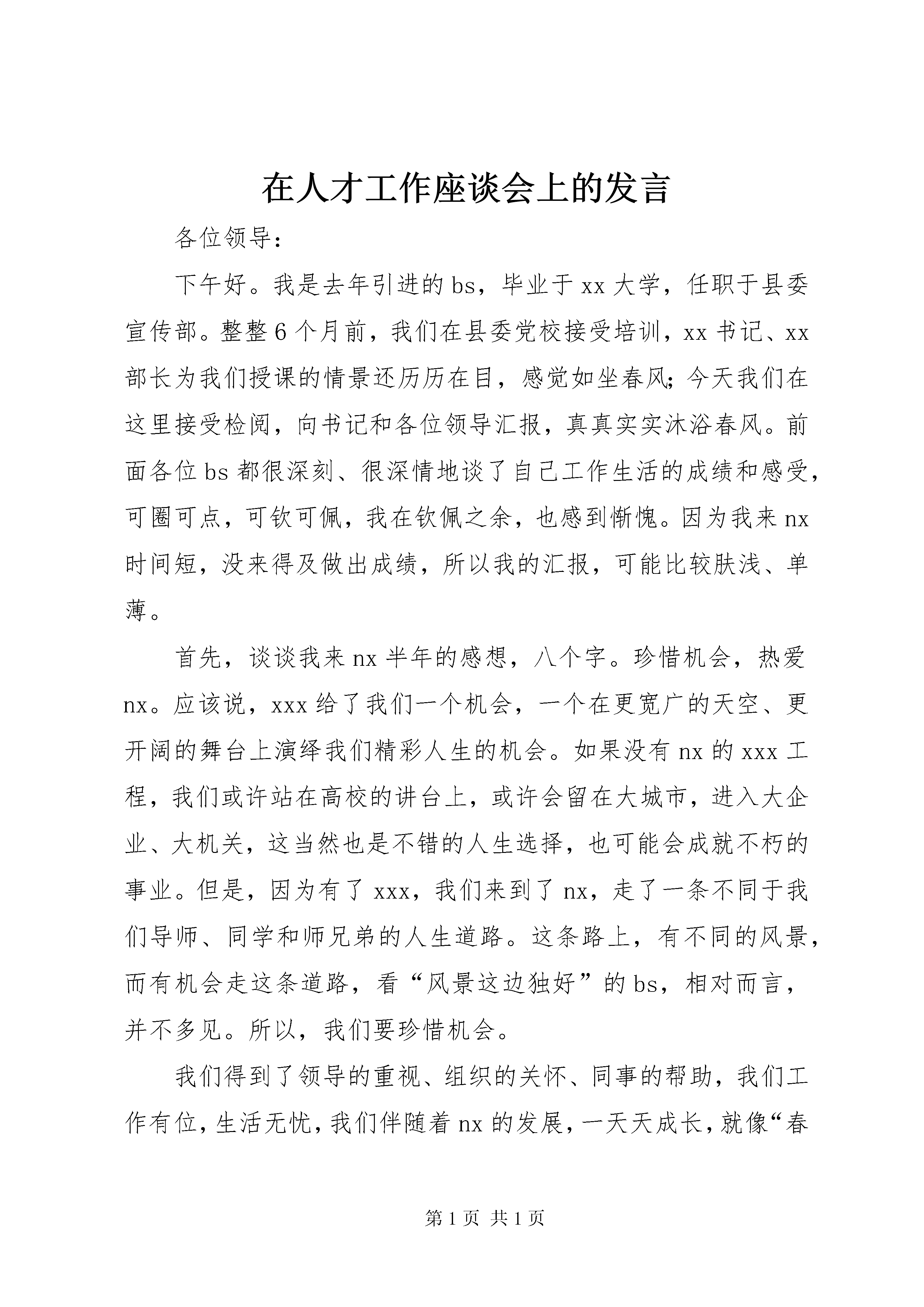 在人才工作座谈会上的发言

各位领导：

下午好。我是去年引进的bs，毕业于xx大学，任职于县委宣传部。整整6个月前，我们在县委党校接受培训，xx书记、xx部长为我们授课的情景还历历在目，感觉如坐春风;今天我们在这里接受检阅，向书记和各位领导汇报，真真实实沐浴春风。前面各位bs都很深刻、很深情地谈了自己工作生活的成绩和感受，可圈可点，可钦可佩，我在钦佩之余，也感到惭愧。因为我来nx时间短，没来得及做出成绩，所以我的汇报，可能比较肤浅、单薄。

首先，谈谈我来nx半年的感想，八个字。珍惜机会，热爱nx。应该说，xxx给了我们一个机会，一个在更宽广的天空、更开阔的舞台上演绎我们精彩人生的机会。如果没有nx的xxx工程，我们或许站在高校的讲台上，或许会留在大城市，进入大企业、大机关，这当然也是不错的人生选择，也可能会成就不朽的事业。但是，因为有了xxx，我们来到了nx，走了一条不同于我们导师、同学和师兄弟的人生道路。这条路上，有不同的风景，而有机会走这条道路，看“风景这边独好”的bs，相对而言，并不多见。所以，我们要珍惜机会。

我们得到了领导的重视、组织的关怀、同事的帮助，我们工作有位，生活无忧，我们伴随着nx的发展，一天天成长，就像“春

第1页 共1页